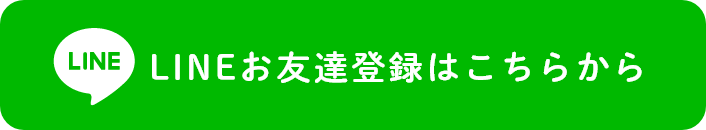 LINE
LINEお友達登録はこちらから